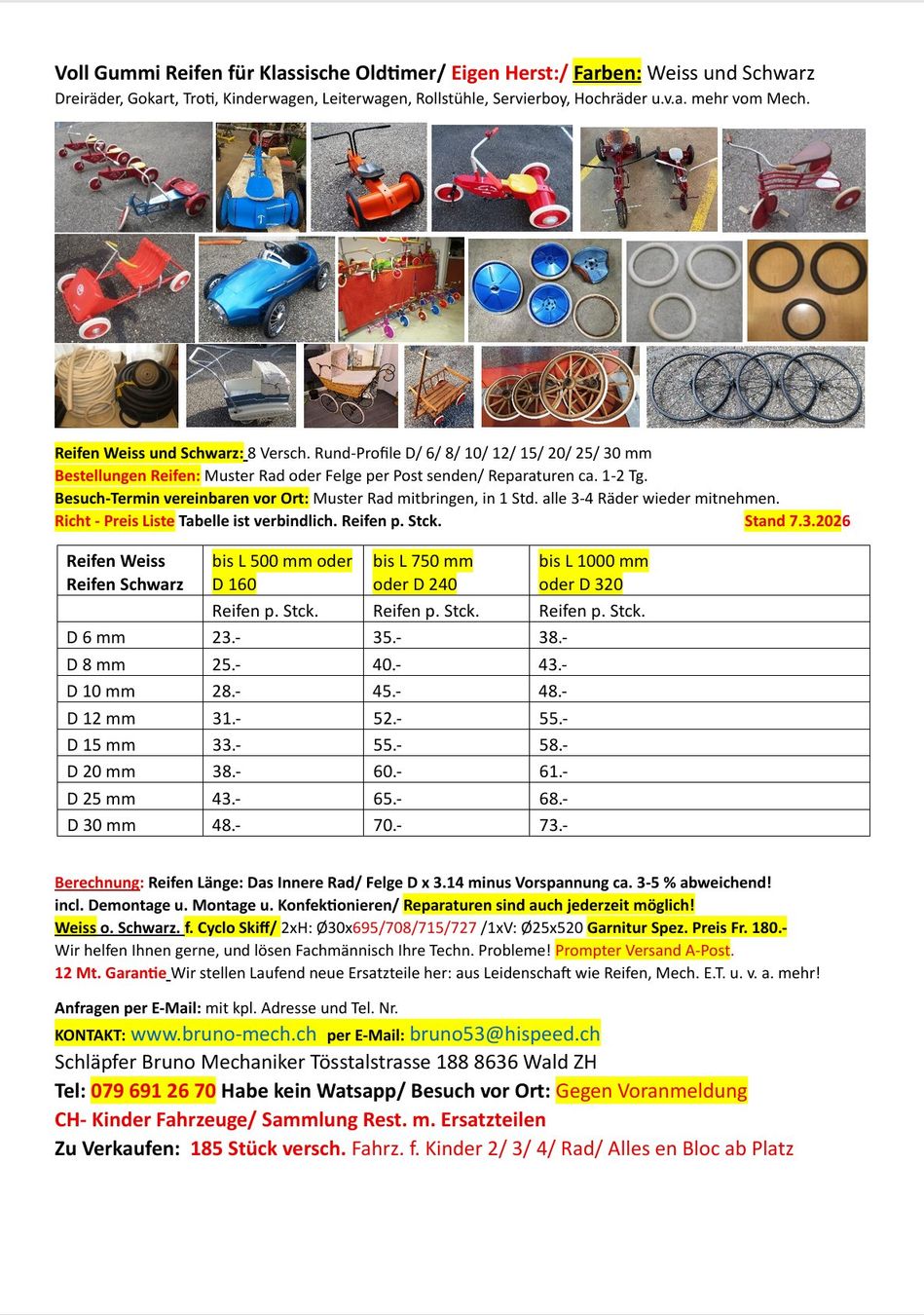 Voll Gummi Reifen für Klassische Oldtimer/ Eigen Herst:/ Farben: Weiss und Schwarz
Dreiräder, Gokart, Troti, Kinderwagen, Leiterwagen, Rollstühle, Servierboy, Hochräder u.v.a. mehr vom Mech.

Reifen Weiss und Schwarz: 8 Versch. Rund-Profile D/ 6/ 8/ 10/ 12/ 15/ 20/ 25/ 30 mm
Bestellungen Reifen: Muster Rad oder Felge per Post senden/ Reparaturen ca. 1-2 Tg.
Besuch-Termin vereinbaren vor Ort: Muster Rad mitbringen, in 1 Std. alle 3-4 Räder wieder mitnehmen.
Richt - Preis Liste Tabelle ist verbindlich. Reifen p. Stck. Stand 7.3.2026

| Reifen Weiss Reifen Schwarz | bis L 500 mm oder D 160 | bis L 750 mm oder D 240 | bis L 1000 mm oder D 320 |
|---|---|---|---|
| | Reifen p. Stck. | Reifen p. Stck. | Reifen p. Stck. |
| D 6 mm | 23.- | 35.- | 38.- |
| D 8 mm | 25.- | 40.- | 43.- |
| D 10 mm | 28.- | 45.- | 48.- |
| D 12 mm | 31.- | 52.- | 55.- |
| D 15 mm | 33.- | 55.- | 58.- |
| D 20 mm | 38.- | 60.- | 61.- |
| D 25 mm | 43.- | 65.- | 68.- |
| D 30 mm | 48.- | 70.- | 73.- |

Berechnung: Reifen Länge: Das Innere Rad/ Felge D x 3.14 minus Vorspannung ca. 3-5 % abweichend!
incl. Demontage u. Montage u. Konfektionieren/ Reparaturen sind auch jederzeit möglich!
Weiss o. Schwarz. f. Cyclo Skiff/ 2xH: Ø30x695/708/715/727 /1xV: Ø25x520 Garnitur Spez. Preis Fr. 180.-
Wir helfen Ihnen gerne, und lösen Fachmännisch Ihre Techn. Probleme! Prompter Versand A-Post.
12 Mt. Garantie Wir stellen Laufend neue Ersatzteile her: aus Leidenschaft wie Reifen, Mech. E.T. u. v. a. mehr!

Anfragen per E-Mail: mit kpl. Adresse und Tel. Nr.
KONTAKT: www.bruno-mech.ch per E-Mail: bruno53@hispeed.ch
Schläpfer Bruno Mechaniker Tösstalstrasse 188 8636 Wald ZH
Tel: 079 691 26 70 Habe kein Watsapp/ Besuch vor Ort: Gegen Voranmeldung
CH- Kinder Fahrzeuge/ Sammlung Rest. m. Ersatzteilen
Zu Verkaufen: 185 Stück versch. Fahrz. f. Kinder 2/ 3/ 4/ Rad/ Alles en Bloc ab Platz